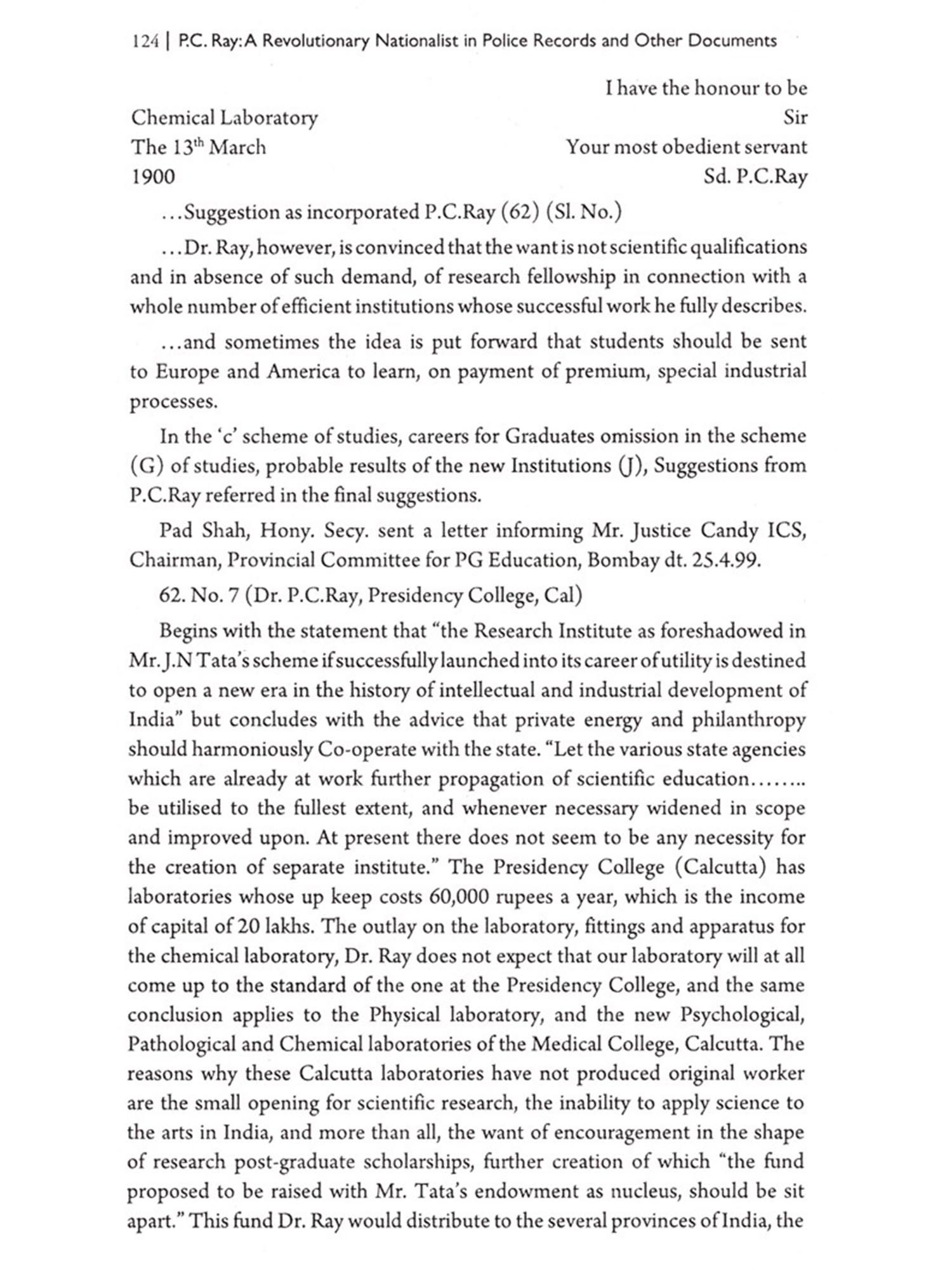 124 | P.C. Ray: A Revolutionary Nationalist in Police Records and Other Documents

I have the honour to be

Chemical Laboratory
The 13$^{th}$ March
1900

Sir
Your most obedient servant
Sd. P.C.Ray

...Suggestion as incorporated P.C.Ray (62) (Sl. No.)

...Dr. Ray, however, is convinced that the want is not scientific qualifications and in absence of such demand, of research fellowship in connection with a whole number of efficient institutions whose successful work he fully describes.

...and sometimes the idea is put forward that students should be sent to Europe and America to learn, on payment of premium, special industrial processes.

In the 'c' scheme of studies, careers for Graduates omission in the scheme (G) of studies, probable results of the new Institutions (J), Suggestions from P.C.Ray referred in the final suggestions.

Pad Shah, Hony. Secy. sent a letter informing Mr. Justice Candy ICS, Chairman, Provincial Committee for PG Education, Bombay dt. 25.4.99.

62. No. 7 (Dr. P.C.Ray, Presidency College, Cal)

Begins with the statement that "the Research Institute as foreshadowed in Mr. J.N Tata's scheme if successfully launched into its career of utility is destined to open a new era in the history of intellectual and industrial development of India" but concludes with the advice that private energy and philanthropy should harmoniously Co-operate with the state. "Let the various state agencies which are already at work further propagation of scientific education........ be utilised to the fullest extent, and whenever necessary widened in scope and improved upon. At present there does not seem to be any necessity for the creation of separate institute." The Presidency College (Calcutta) has laboratories whose up keep costs 60,000 rupees a year, which is the income of capital of 20 lakhs. The outlay on the laboratory, fittings and apparatus for the chemical laboratory, Dr. Ray does not expect that our laboratory will at all come up to the standard of the one at the Presidency College, and the same conclusion applies to the Physical laboratory, and the new Psychological, Pathological and Chemical laboratories of the Medical College, Calcutta. The reasons why these Calcutta laboratories have not produced original worker are the small opening for scientific research, the inability to apply science to the arts in India, and more than all, the want of encouragement in the shape of research post-graduate scholarships, further creation of which "the fund proposed to be raised with Mr. Tata's endowment as nucleus, should be sit apart." This fund Dr. Ray would distribute to the several provinces of India, the